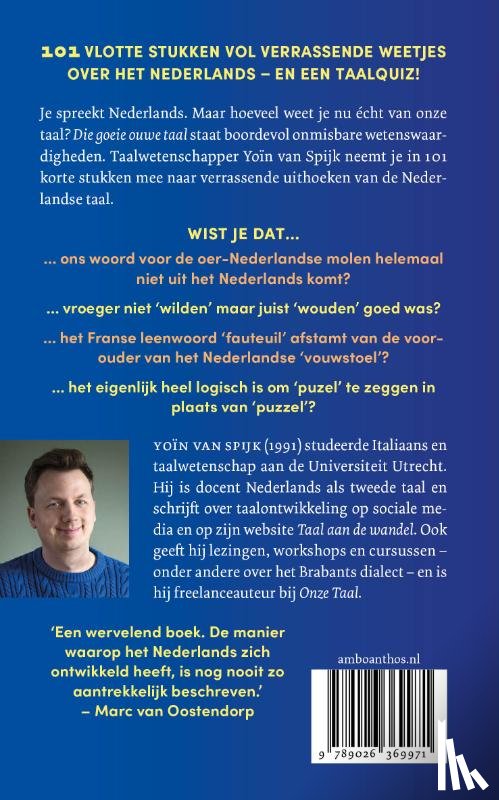 101 VLOTTE STUKKEN VOL VERRASSENDE WEETJES OVER HET NEDERLANDS – EN EEN TAALQUIZ!

Je spreekt Nederlands. Maar hoeveel weet je nu écht van onze taal? Die goeie ouwe taal staat boordevol onmisbare wetenswaardigheden. Taalwetenschapper Yoïn van Spijk neemt je in 101 korte stukken mee naar verrassende uithoeken van de Nederlandse taal.

WIST JE DAT...

... ons woord voor de oer-Nederlandse molen helemaal niet uit het Nederlands komt?

... vroeger niet 'wilden' maar juist 'wouden' goed was?

... het Franse leenwoord 'fauteuil' afstamt van de voorouder van het Nederlandse 'vouwstoel'?

... het eigenlijk heel logisch is om 'puzel' te zeggen in plaats van 'puzzel'?

YOÏN VAN SPIJK (1991) studeerde Italiaans en taalwetenschap aan de Universiteit Utrecht. Hij is docent Nederlands als tweede taal en schrijft over taalontwikkeling op sociale media en op zijn website Taal aan de wandel. Ook geeft hij lezingen, workshops en cursussen – onder andere over het Brabants dialect – en is hij freelanceauteur bij Onze Taal.

'Een wervelend boek. De manier waarop het Nederlands zich ontwikkeld heeft, is nog nooit zo aantrekkelijk beschreven.' – Marc van Oostendorp

amboanthos.nl

9 789026 369971